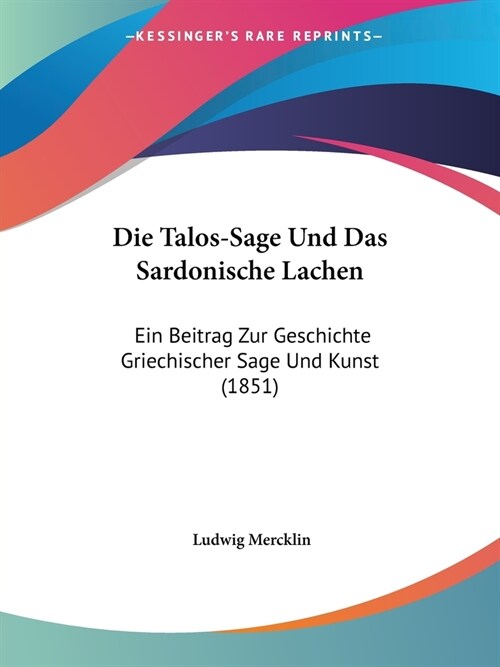 —KESSINGER'S RARE REPRINTS—

Die Talos-Sage Und Das Sardonische Lachen

Ein Beitrag Zur Geschichte Griechischer Sage Und Kunst (1851)

Ludwig Mercklin